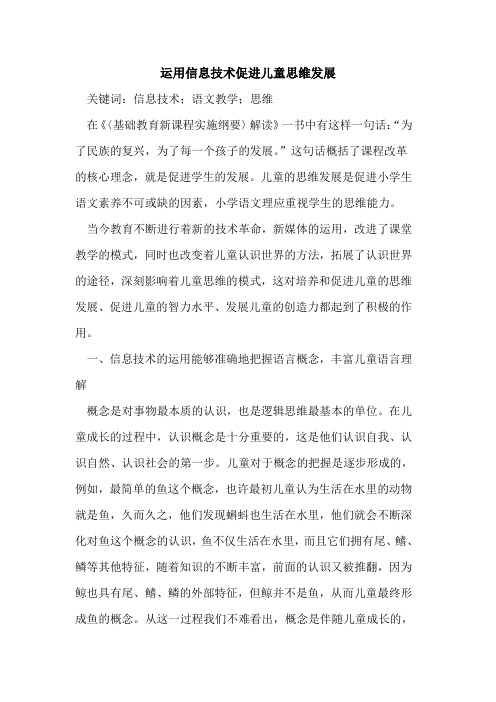 运用信息技术促进儿童思维发展

关键词：信息技术；语文教学；思维

在《〈基础教育新课程实施纲要〉解读》一书中有这样一句话：“为了民族的复兴，为了每一个孩子的发展。”这句话概括了课程改革的核心理念，就是促进学生的发展。儿童的思维发展是促进小学生语文素养不可或缺的因素，小学语文理应重视学生的思维能力。

当今教育不断进行着新的技术革命，新媒体的运用，改进了课堂教学的模式，同时也改变着儿童认识世界的方法，拓展了认识世界的途径，深刻影响着儿童思维的模式，这对培养和促进儿童的思维发展、促进儿童的智力水平、发展儿童的创造力都起到了积极的作用。

一、信息技术的运用能够准确地把握语言概念，丰富儿童语言理解

概念是对事物最本质的认识，也是逻辑思维最基本的单位。在儿童成长的过程中，认识概念是十分重要的，这是他们认识自我、认识自然、认识社会的第一步。儿童对于概念的把握是逐步形成的，例如，最简单的鱼这个概念，也许最初儿童认为生活在水里的动物就是鱼，久而久之，他们发现蝌蚪也生活在水里，他们就会不断深化对鱼这个概念的认识，鱼不仅生活在水里，而且它们拥有尾、鳍、鳞等其他特征，随着知识的不断丰富，前面的认识又被推翻，因为鲸也具有尾、鳍、鳞的外部特征，但鲸并不是鱼，从而儿童最终形成鱼的概念。从这一过程我们不难看出，概念是伴随儿童成长的，